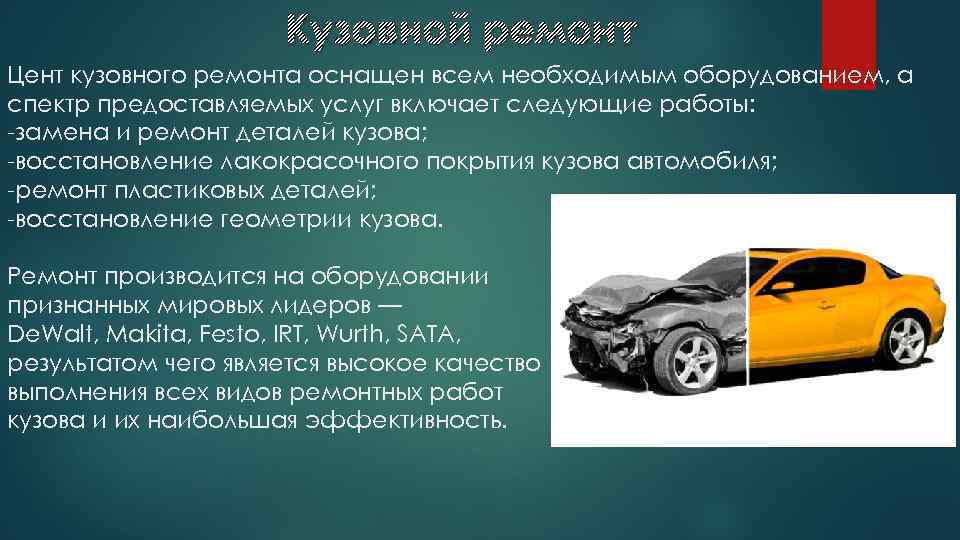 Кузовной ремонт

Цент кузовного ремонта оснащен всем необходимым оборудованием, а спектр предоставляемых услуг включает следующие работы:
-замена и ремонт деталей кузова;
-восстановление лакокрасочного покрытия кузова автомобиля;
-ремонт пластиковых деталей;
-восстановление геометрии кузова.

Ремонт производится на оборудовании признанных мировых лидеров — DeWalt, Makita, Festo, IRT, Wurth, SATA, результатом чего является высокое качество выполнения всех видов ремонтных работ кузова и их наибольшая эффективность.